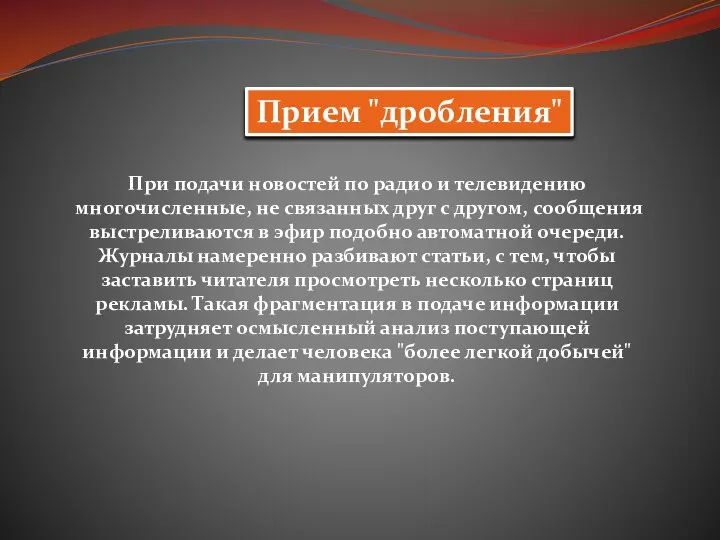 Прием "дробления"

При подачи новостей по радио и телевидению многочисленные, не связанных друг с другом, сообщения выстреливаются в эфир подобно автоматной очереди. Журналы намеренно разбивают статьи, с тем, чтобы заставить читателя просмотреть несколько страниц рекламы. Такая фрагментация в подаче информации затрудняет осмысленный анализ поступающей информации и делает человека "более легкой добычей" для манипуляторов.